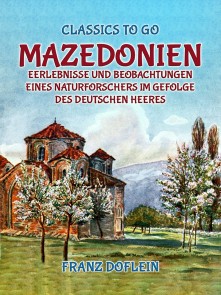 CLASSICS TO GO

MAZEDONIEN

EERLEBNISSE UND BEOBACHTUNGEN EINES NATURFORSCHERS IM GEFOLGE DES DEUTSCHEN HEERES

FRANZ DOFLEIN